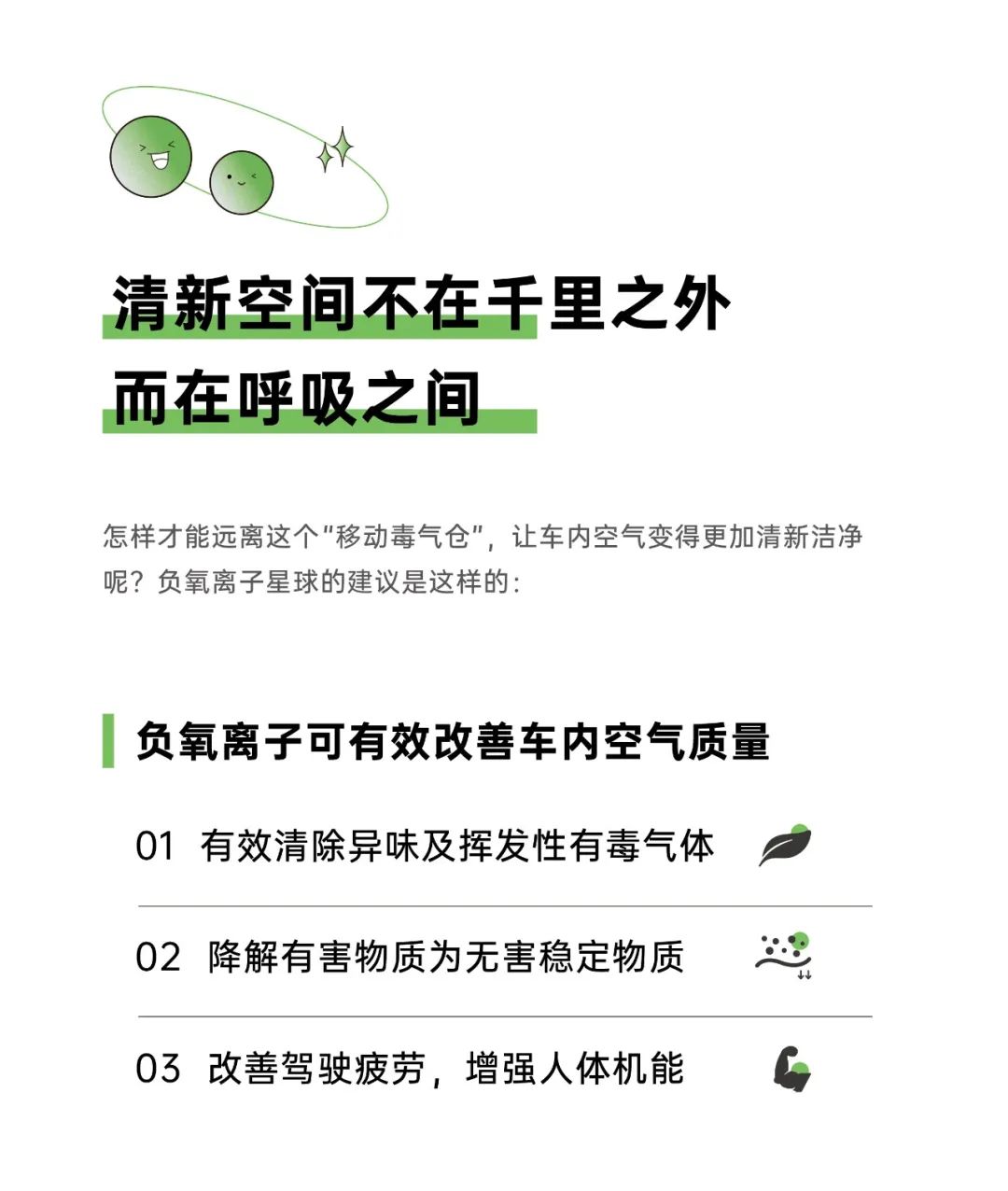 清新空间不在千里之外
而在呼吸之间

怎样才能远离这个“移动毒气仓”，让车内空气变得更加清新洁净呢？负氧离子星球的建议是这样的：

负氧离子可有效改善车内空气质量

01 有效清除异味及挥发性有毒气体

02 降解有害物质为无害稳定物质

03 改善驾驶疲劳，增强人体机能